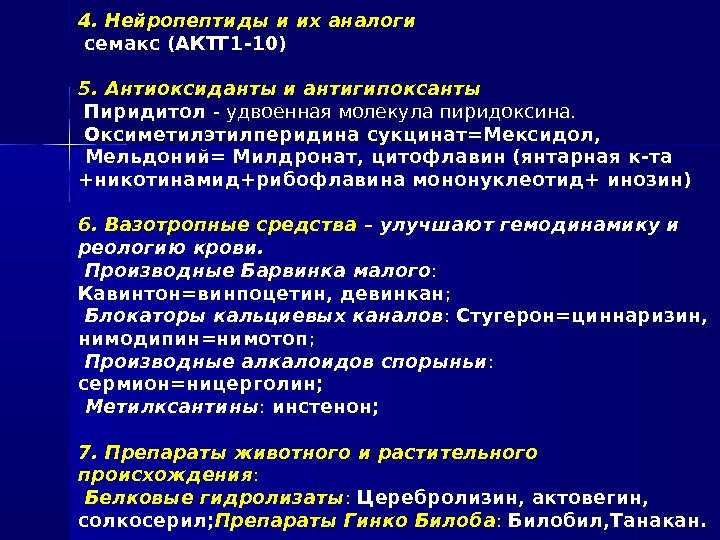 4. Нейропептиды и их аналоги
семакс (АКТГ1-10)

5. Антиоксиданты и антигипоксанты
Пиридитол - удвоенная молекула пиридоксина.
Оксиметилэтилперидина сукцинат=Мексидол,
Мельдоний= Милдронат, цитофлавин (янтарная к-та +никотинамид+рибофлавина мононуклеотид+ инозин)

6. Вазотропные средства – улучшают гемодинамику и реологию крови.
Производные Барвинка малого:
Кавинтон=винпоцетин, девинкан;
Блокаторы кальциевых каналов: Стугерон=циннаризин, нимодипин=нимотоп;
Производные алкалоидов спорыньи:
сермион=ницерголин;
Метилксантины: инстенон;

7. Препараты животного и растительного происхождения:
Белковые гидролизаты: Церебролизин, актовегин, солкосерил;Препараты Гинко Билоба: Билобил,Танакан.